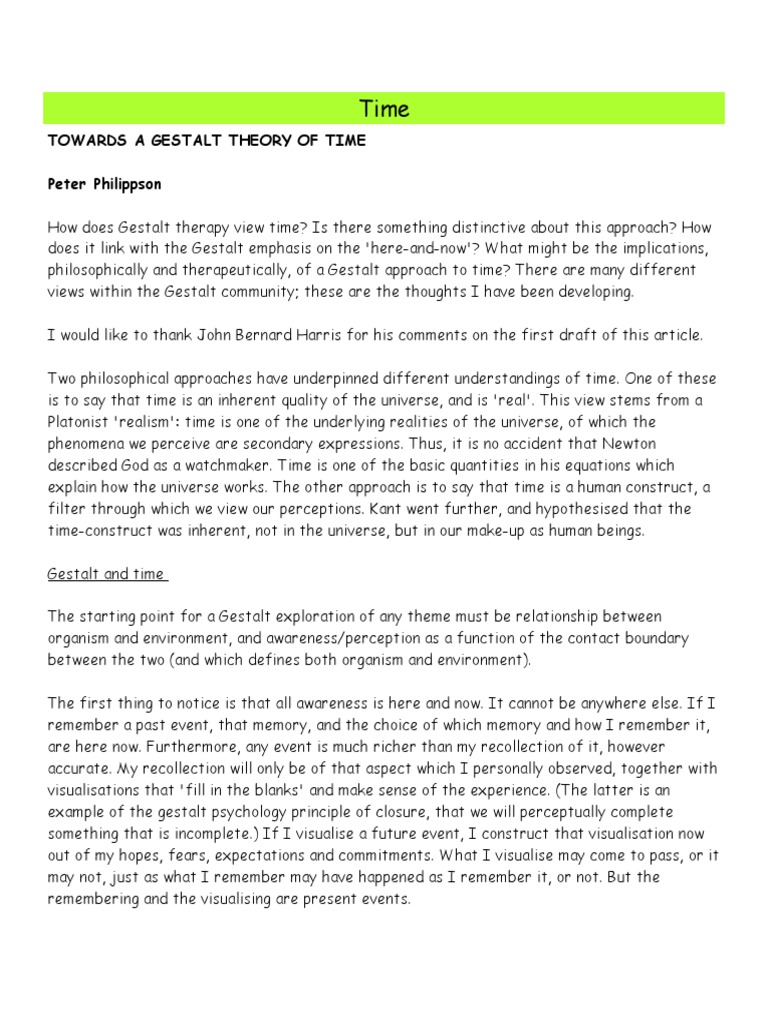 Time

TOWARDS A GESTALT THEORY OF TIME

Peter Philippson

How does Gestalt therapy view time? Is there something distinctive about this approach? How does it link with the Gestalt emphasis on the 'here-and-now'? What might be the implications, philosophically and therapeutically, of a Gestalt approach to time? There are many different views within the Gestalt community; these are the thoughts I have been developing.

I would like to thank John Bernard Harris for his comments on the first draft of this article.

Two philosophical approaches have underpinned different understandings of time. One of these is to say that time is an inherent quality of the universe, and is 'real'. This view stems from a Platonist 'realism': time is one of the underlying realities of the universe, of which the phenomena we perceive are secondary expressions. Thus, it is no accident that Newton described God as a watchmaker. Time is one of the basic quantities in his equations which explain how the universe works. The other approach is to say that time is a human construct, a filter through which we view our perceptions. Kant went further, and hypothesised that the time-construct was inherent, not in the universe, but in our make-up as human beings.

Gestalt and time

The starting point for a Gestalt exploration of any theme must be relationship between organism and environment, and awareness/perception as a function of the contact boundary between the two (and which defines both organism and environment).

The first thing to notice is that all awareness is here and now. It cannot be anywhere else. If I remember a past event, that memory, and the choice of which memory and how I remember it, are here now. Furthermore, any event is much richer than my recollection of it, however accurate. My recollection will only be of that aspect which I personally observed, together with visualisations that 'fill in the blanks' and make sense of the experience. (The latter is an example of the gestalt psychology principle of closure, that we will perceptually complete something that is incomplete.) If I visualise a future event, I construct that visualisation now out of my hopes, fears, expectations and commitments. What I visualise may come to pass, or it may not, just as what I remember may have happened as I remember it, or not. But the remembering and the visualising are present events.